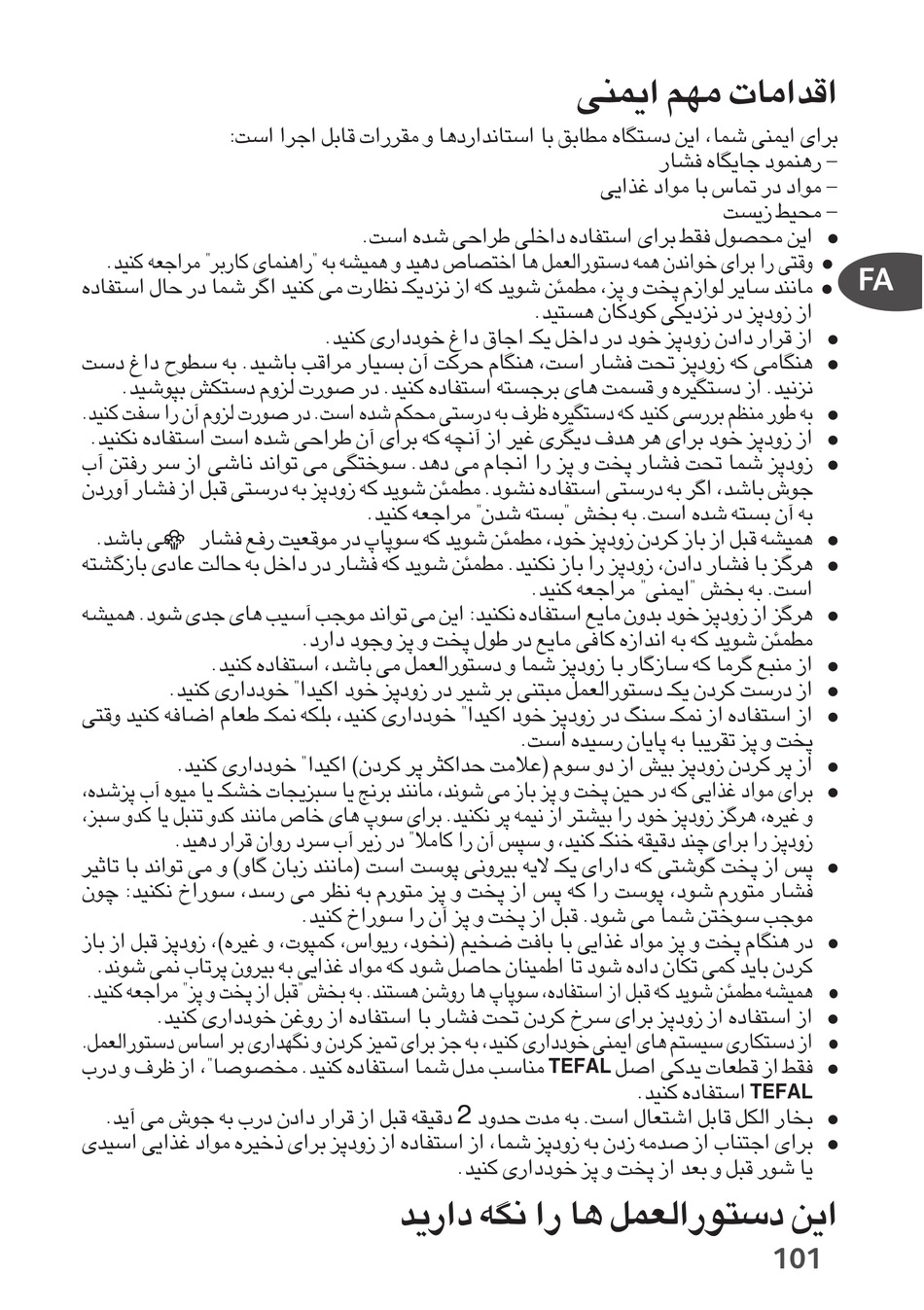 اقدامات مهم ایمنی

برای ایمنی شما، این دستگاه مطابق با استانداردها و مقررات قابل اجرا است:
– رهنمود جایگاه فشار
– مواد در تماس با مواد غذایی
– محیط زیست

FA

● این محصول فقط برای استفاده داخلی طراحی شده است.
● وقتی را برای خواندن همه دستورالعمل ها اختصاص دهید و همیشه به "راهنمای کاربر" مراجعه کنید.
● مانند سایر لوازم پخت و پز، مطمئن شوید که از نزدیک نظارت می کنید اگر شما در حال استفاده از زودپز در نزدیکی کودکان هستید.
● از قرار دادن زودپز خود در داخل یک اجاق داغ خودداری کنید.
● هنگامی که زودپز تحت فشار است، هنگام حرکت آن بسیار مراقب باشید. به سطوح داغ دست نزنید. از دستگیره و قسمت های برجسته استفاده کنید. در صورت لزوم دستکش بپوشید.
● به طور منظم بررسی کنید که دستگیره ظرف به درستی محکم شده است. در صورت لزوم آن را سفت کنید.
● از زودپز خود برای هر هدف دیگری غیر از آنچه که برای آن طراحی شده است استفاده نکنید.
● زودپز شما تحت فشار پخت و پز را انجام می دهد. سوختگی می تواند ناشی از سر رفتن آب جوش باشد، اگر به درستی استفاده نشود. مطمئن شوید که زودپز به درستی قبل از فشار آوردن به آن بسته شده است. به بخش "بسته شدن" مراجعه کنید.
● همیشه قبل از باز کردن زودپز خود، مطمئن شوید که سوپاپ در موقعیت رفع فشار می باشد.
● هرگز با فشار دادن، زودپز را باز نکنید. مطمئن شوید که فشار در داخل به حالت عادی بازگشته است. به بخش "ایمنی" مراجعه کنید.
● هرگز از زودپز خود بدون مایع استفاده نکنید: این می تواند موجب آسیب های جدی شود. همیشه مطمئن شوید که به اندازه کافی مایع در طول پخت و پز وجود دارد.
● از منبع گرما که سازگار با زودپز شما و دستورالعمل می باشد، استفاده کنید.
● از درست کردن یک دستورالعمل مبتنی بر شیر در زودپز خود اکیدا" خودداری کنید.
● از استفاده از نمک سنگ در زودپز خود اکیدا" خودداری کنید، بلکه نمک طعام اضافه کنید وقتی پخت و پز تقریبا به پایان رسیده است.
● از پر کردن زودپز بیش از دو سوم (علامت حداکثر پر کردن) اکیدا" خودداری کنید.
● برای مواد غذایی که در حین پخت و پز باز می شوند، مانند برنج یا سبزیجات خشک یا میوه آب پزشده، و غیره، هرگز زودپز خود را بیشتر از نیمه پر نکنید. برای سوپ های خاص مانند کدو تنبل یا کدو سبز، زودپز را برای چند دقیقه خنک کنید، و سپس آن را کاملا" در زیر آب سرد روان قرار دهید.
● پس از پخت گوشتی که دارای یک لایه بیرونی پوست است (مانند زبان گاو) و می تواند با تاثیر فشار متورم شود، پوست را که پس از پخت و پز متورم به نظر می رسد، سوراخ نکنید: چون موجب سوختن شما می شود. قبل از پخت و پز آن را سوراخ کنید.
● در هنگام پخت و پز مواد غذایی با بافت ضخیم (نخود، ریواس، کمپوت، و غیره)، زودپز قبل از باز کردن باید کمی تکان داده شود تا اطمینان حاصل شود که مواد غذایی به بیرون پرتاب نمی شوند.
● همیشه مطمئن شوید که قبل از استفاده، سوپاپ ها روشن هستند. به بخش "قبل از پخت و پز" مراجعه کنید.
● از استفاده از زودپز برای سرخ کردن تحت فشار با استفاده از روغن خودداری کنید.
● از دستکاری سیستم های ایمنی خودداری کنید، به جز برای تمیز کردن و نگهداری بر اساس دستورالعمل.
● فقط از قطعات یدکی اصل TEFAL مناسب مدل شما استفاده کنید. مخصوصا"، از ظرف و درب TEFAL استفاده کنید.
● بخار الکل قابل اشتعال است. به مدت حدود 2 دقیقه قبل از قرار دادن درب به جوش می آید.
● برای اجتناب از صدمه زدن به زودپز شما، از استفاده از زودپز برای ذخیره مواد غذایی اسیدی یا شور قبل و بعد از پخت و پز خودداری کنید.

این دستورالعمل ها را نگه دارید

101